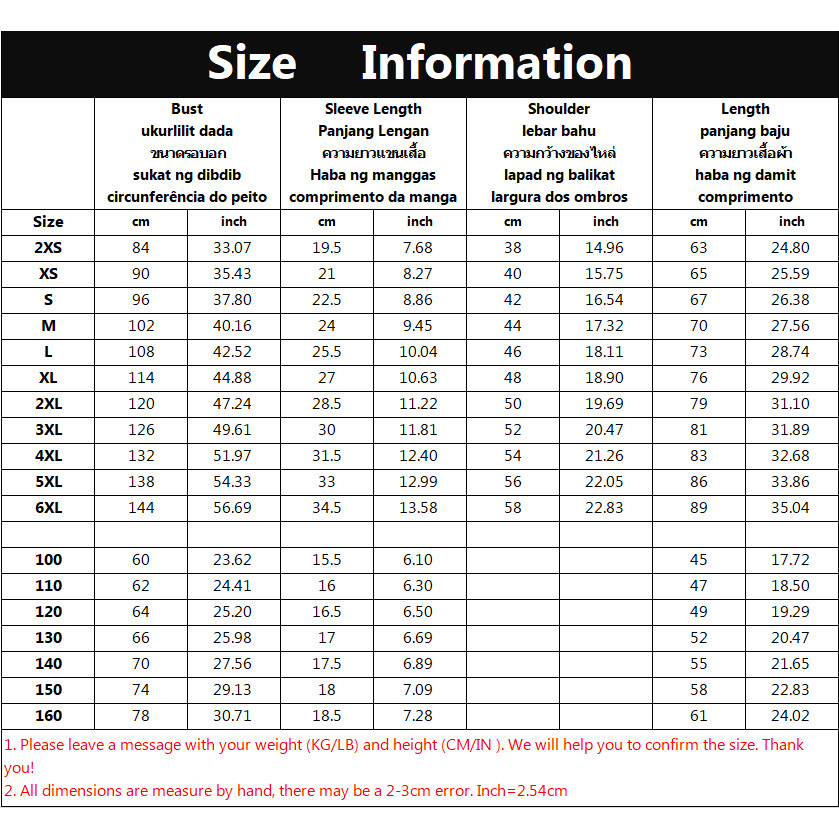 Size Information

| | Bust ukurlilit dada ขนาดรอบอก sukat ng dibdib circunferência do peito | | Sleeve Length Panjang Lengan ความยาวแขนเสื้อ Haba ng manggas comprimento da manga | | Shoulder lebar bahu ความกว้างของไหล่ lapad ng balikat largura dos ombros | | Length panjang baju ความยาวเสื้อผ้า haba ng damit comprimento | |
|---|---|---|---|---|---|---|---|---|
| Size | cm | inch | cm | inch | cm | inch | cm | inch |
| 2XS | 84 | 33.07 | 19.5 | 7.68 | 38 | 14.96 | 63 | 24.80 |
| XS | 90 | 35.43 | 21 | 8.27 | 40 | 15.75 | 65 | 25.59 |
| S | 96 | 37.80 | 22.5 | 8.86 | 42 | 16.54 | 67 | 26.38 |
| M | 102 | 40.16 | 24 | 9.45 | 44 | 17.32 | 70 | 27.56 |
| L | 108 | 42.52 | 25.5 | 10.04 | 46 | 18.11 | 73 | 28.74 |
| XL | 114 | 44.88 | 27 | 10.63 | 48 | 18.90 | 76 | 29.92 |
| 2XL | 120 | 47.24 | 28.5 | 11.22 | 50 | 19.69 | 79 | 31.10 |
| 3XL | 126 | 49.61 | 30 | 11.81 | 52 | 20.47 | 81 | 31.89 |
| 4XL | 132 | 51.97 | 31.5 | 12.40 | 54 | 21.26 | 83 | 32.68 |
| 5XL | 138 | 54.33 | 33 | 12.99 | 56 | 22.05 | 86 | 33.86 |
| 6XL | 144 | 56.69 | 34.5 | 13.58 | 58 | 22.83 | 89 | 35.04 |
| | | | | | | | | |
| 100 | 60 | 23.62 | 15.5 | 6.10 | | | 45 | 17.72 |
| 110 | 62 | 24.41 | 16 | 6.30 | | | 47 | 18.50 |
| 120 | 64 | 25.20 | 16.5 | 6.50 | | | 49 | 19.29 |
| 130 | 66 | 25.98 | 17 | 6.69 | | | 52 | 20.47 |
| 140 | 70 | 27.56 | 17.5 | 6.89 | | | 55 | 21.65 |
| 150 | 74 | 29.13 | 18 | 7.09 | | | 58 | 22.83 |
| 160 | 78 | 30.71 | 18.5 | 7.28 | | | 61 | 24.02 |

1. Please leave a message with your weight (KG/LB) and height (CM/IN ). We will help you to confirm the size. Thank you!
2. All dimensions are measure by hand, there may be a 2-3cm error. Inch=2.54cm